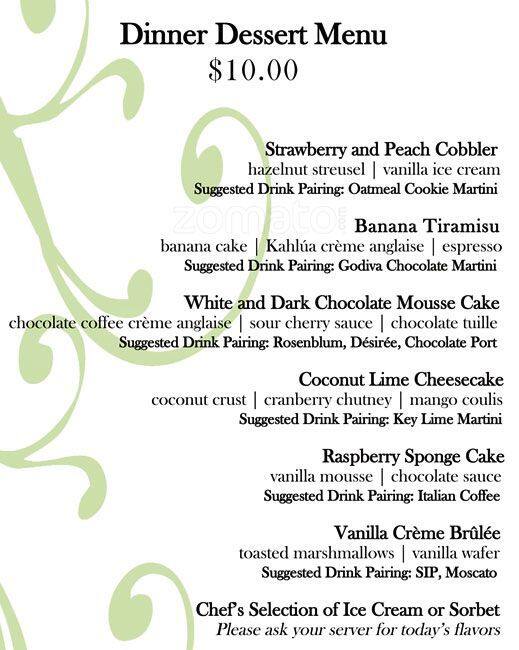 Dinner Dessert Menu
$10.00

Strawberry and Peach Cobbler
hazelnut streusel | vanilla ice cream
Suggested Drink Pairing: Oatmeal Cookie Martini

zomato.com

Banana Tiramisu
banana cake | Kahlúa crème anglaise | espresso
Suggested Drink Pairing: Godiva Chocolate Martini

White and Dark Chocolate Mousse Cake
chocolate coffee crème anglaise | sour cherry sauce | chocolate tuille
Suggested Drink Pairing: Rosenblum, Désirée, Chocolate Port

Coconut Lime Cheesecake
coconut crust | cranberry chutney | mango coulis
Suggested Drink Pairing: Key Lime Martini

Raspberry Sponge Cake
vanilla mousse | chocolate sauce
Suggested Drink Pairing: Italian Coffee

Vanilla Crème Brûlée
toasted marshmallows | vanilla wafer
Suggested Drink Pairing: SIP, Moscato

Chef's Selection of Ice Cream or Sorbet
Please ask your server for today's flavors